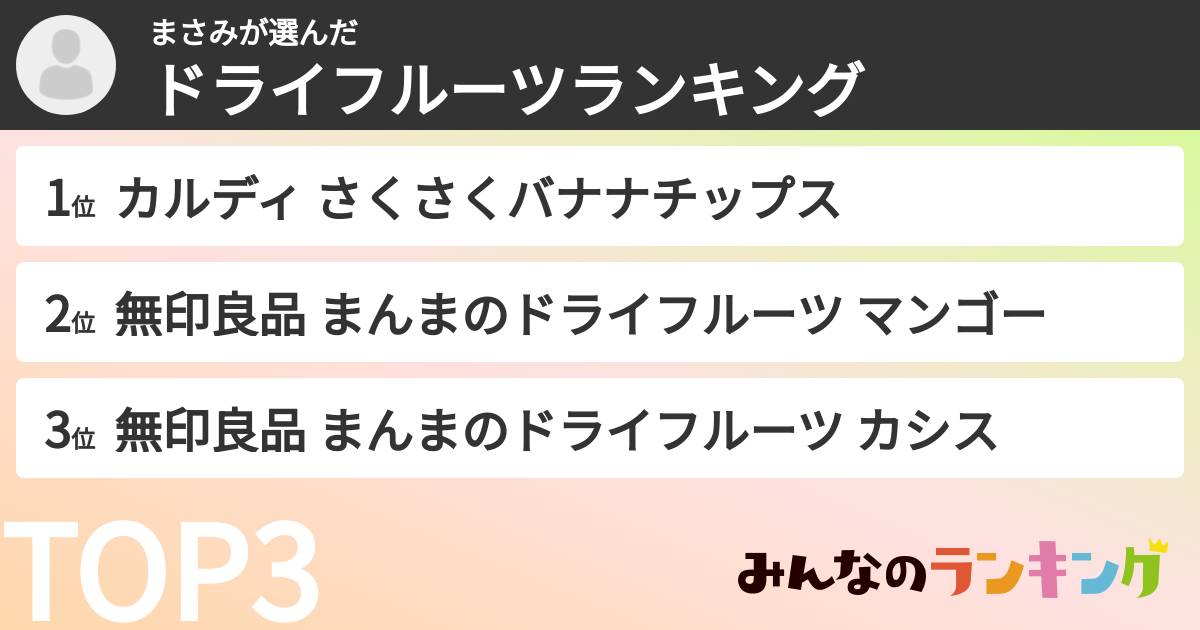 まさみが選んだ
ドライフルーツランキング

1位 カルディ さくさくバナナチップス

2位 無印良品 まんまのドライフルーツ マンゴー

3位 無印良品 まんまのドライフルーツ カシス

TOP3

みんなのランキング